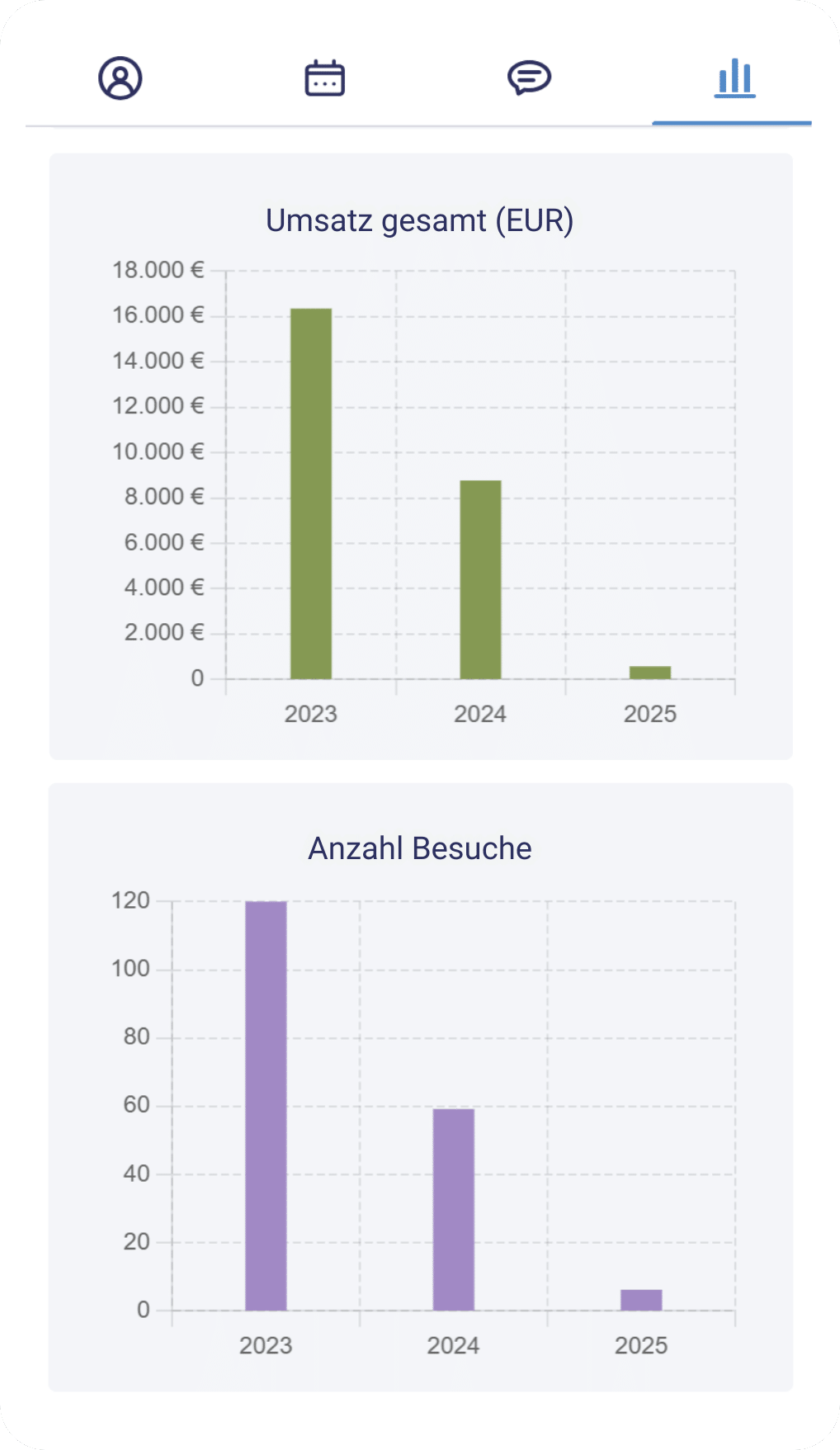 Umsatz gesamt (EUR)

18.000 €
16.000 €
14.000 €
12.000 €
10.000 €
8.000 €
6.000 €
4.000 €
2.000 €
0

2023
2024
2025

Anzahl Besuche

120
100
80
60
40
20
0

2023
2024
2025